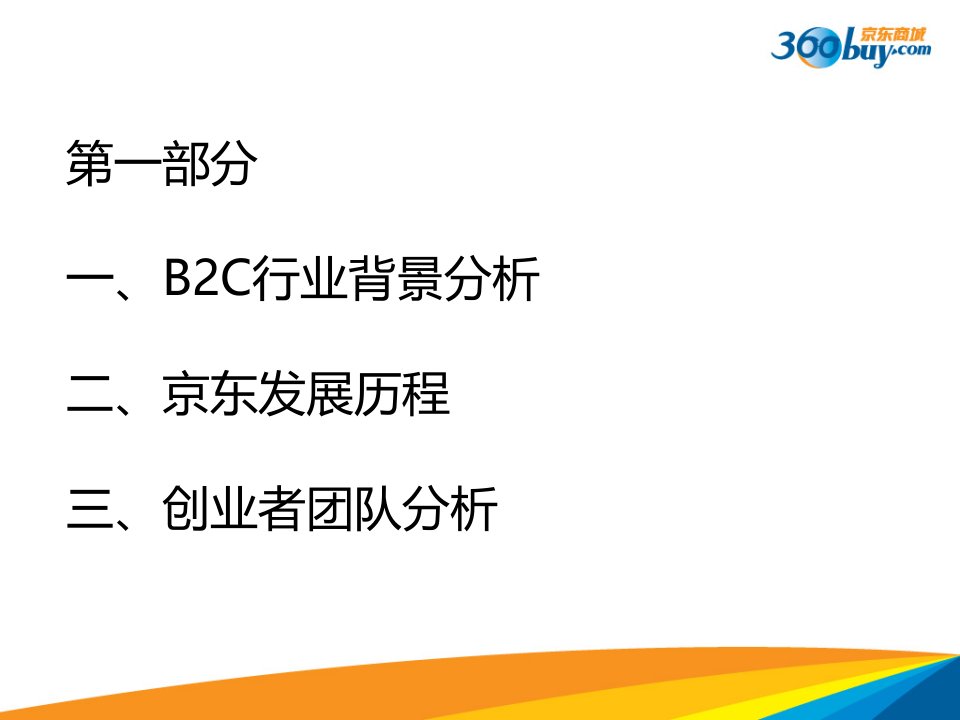 360buy.com 京东商城

第一部分

一、B2C行业背景分析

二、京东发展历程

三、创业者团队分析